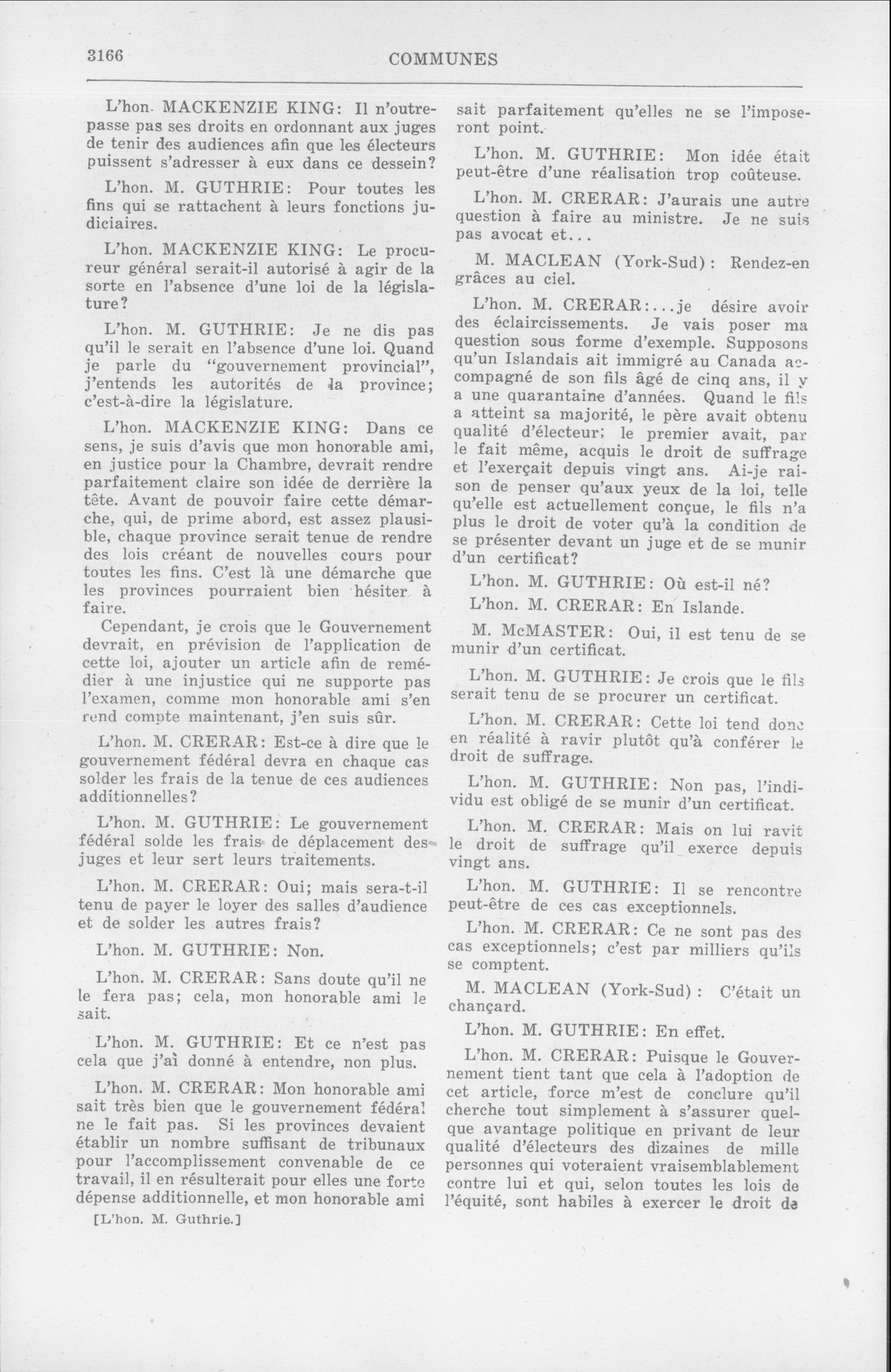 3166 COMMUNES

L'hon. MACKENZIE KING: Il n'outrepasse pas ses droits en ordonnant aux juges de tenir des audiences afin que les électeurs puissent s'adresser à eux dans ce dessein?

L'hon. M. GUTHRIE: Pour toutes les fins qui se rattachent à leurs fonctions judiciaires.

L'hon. MACKENZIE KING: Le procureur général serait-il autorisé à agir de la sorte en l'absence d'une loi de la législature?

L'hon. M. GUTHRIE: Je ne dis pas qu'il le serait en l'absence d'une loi. Quand je parle du "gouvernement provincial", j'entends les autorités de la province; c'est-à-dire la législature.

L'hon. MACKENZIE KING: Dans ce sens, je suis d'avis que mon honorable ami, en justice pour la Chambre, devrait rendre parfaitement claire son idée de derrière la tête. Avant de pouvoir faire cette démarche, qui, de prime abord, est assez plausible, chaque province serait tenue de rendre des lois créant de nouvelles cours pour toutes les fins. C'est là une démarche que les provinces pourraient bien hésiter à faire.

Cependant, je crois que le Gouvernement devrait, en prévision de l'application de cette loi, ajouter un article afin de remédier à une injustice qui ne supporte pas l'examen, comme mon honorable ami s'en rend compte maintenant, j'en suis sûr.

L'hon. M. CRERAR: Est-ce à dire que le gouvernement fédéral devra en chaque cas solder les frais de la tenue de ces audiences additionnelles?

L'hon. M. GUTHRIE: Le gouvernement fédéral solde les frais de déplacement des juges et leur sert leurs traitements.

L'hon. M. CRERAR: Oui; mais sera-t-il tenu de payer le loyer des salles d'audience et de solder les autres frais?

L'hon. M. GUTHRIE: Non.

L'hon. M. CRERAR: Sans doute qu'il ne le fera pas; cela, mon honorable ami le sait.

L'hon. M. GUTHRIE: Et ce n'est pas cela que j'ai donné à entendre, non plus.

L'hon. M. CRERAR: Mon honorable ami sait très bien que le gouvernement fédéral ne le fait pas. Si les provinces devaient établir un nombre suffisant de tribunaux pour l'accomplissement convenable de ce travail, il en résulterait pour elles une forte dépense additionnelle, et mon honorable ami

[L'hon. M. Guthrie.]

sait parfaitement qu'elles ne se l'imposeront point.

L'hon. M. GUTHRIE: Mon idée était peut-être d'une réalisation trop coûteuse.

L'hon. M. CRERAR: J'aurais une autre question à faire au ministre. Je ne suis pas avocat et...

M. MACLEAN (York-Sud): Rendez-en grâces au ciel.

L'hon. M. CRERAR:...je désire avoir des éclaircissements. Je vais poser ma question sous forme d'exemple. Supposons qu'un Islandais ait immigré au Canada accompagné de son fils âgé de cinq ans, il y a une quarantaine d'années. Quand le fils a atteint sa majorité, le père avait obtenu qualité d'électeur; le premier avait, par le fait même, acquis le droit de suffrage et l'exerçait depuis vingt ans. Ai-je raison de penser qu'aux yeux de la loi, telle qu'elle est actuellement conçue, le fils n'a plus le droit de voter qu'à la condition de se présenter devant un juge et de se munir d'un certificat?

L'hon. M. GUTHRIE: Où est-il né?

L'hon. M. CRERAR: En Islande.

M. McMASTER: Oui, il est tenu de se munir d'un certificat.

L'hon. M. GUTHRIE: Je crois que le fils serait tenu de se procurer un certificat.

L'hon. M. CRERAR: Cette loi tend donc en réalité à ravir plutôt qu'à conférer le droit de suffrage.

L'hon. M. GUTHRIE: Non pas, l'individu est obligé de se munir d'un certificat.

L'hon. M. CRERAR: Mais on lui ravit le droit de suffrage qu'il exerce depuis vingt ans.

L'hon. M. GUTHRIE: Il se rencontre peut-être de ces cas exceptionnels.

L'hon. M. CRERAR: Ce ne sont pas des cas exceptionnels; c'est par milliers qu'ils se comptent.

M. MACLEAN (York-Sud): C'était un chançard.

L'hon. M. GUTHRIE: En effet.

L'hon. M. CRERAR: Puisque le Gouvernement tient tant que cela à l'adoption de cet article, force m'est de conclure qu'il cherche tout simplement à s'assurer quelque avantage politique en privant de leur qualité d'électeurs des dizaines de mille personnes qui voteraient vraisemblablement contre lui et qui, selon toutes les lois de l'équité, sont habiles à exercer le droit de